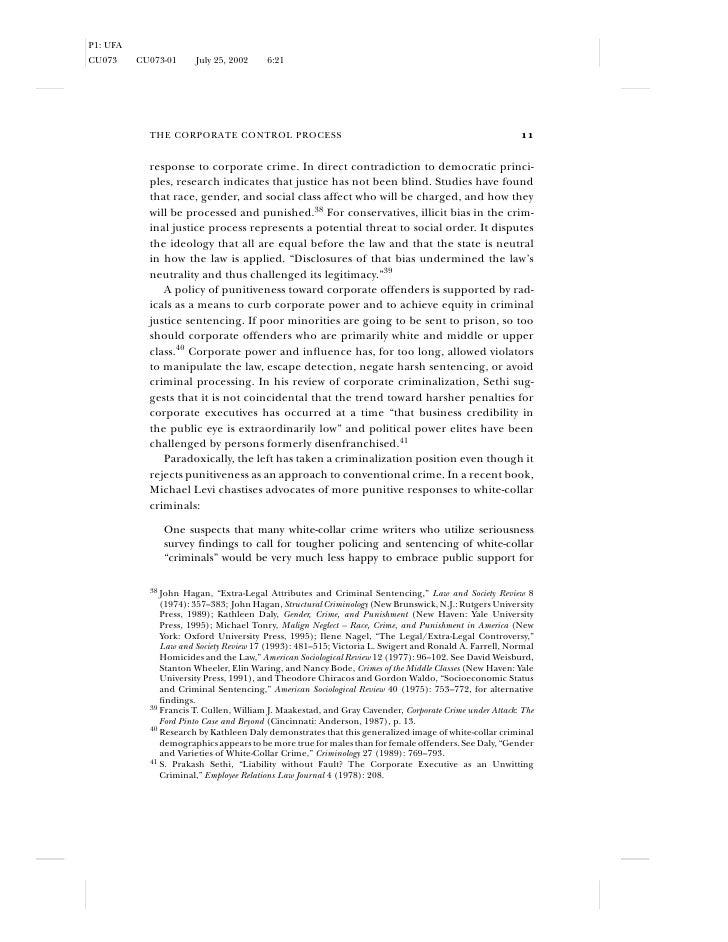 P1: UFA
CU073 CU073-01 July 25, 2002 6:21

THE CORPORATE CONTROL PROCESS 11

response to corporate crime. In direct contradiction to democratic principles, research indicates that justice has not been blind. Studies have found that race, gender, and social class affect who will be charged, and how they will be processed and punished.$^{38}$ For conservatives, illicit bias in the criminal justice process represents a potential threat to social order. It disputes the ideology that all are equal before the law and that the state is neutral in how the law is applied. "Disclosures of that bias undermined the law's neutrality and thus challenged its legitimacy."$^{39}$

A policy of punitiveness toward corporate offenders is supported by radicals as a means to curb corporate power and to achieve equity in criminal justice sentencing. If poor minorities are going to be sent to prison, so too should corporate offenders who are primarily white and middle or upper class.$^{40}$ Corporate power and influence has, for too long, allowed violators to manipulate the law, escape detection, negate harsh sentencing, or avoid criminal processing. In his review of corporate criminalization, Sethi suggests that it is not coincidental that the trend toward harsher penalties for corporate executives has occurred at a time "that business credibility in the public eye is extraordinarily low" and political power elites have been challenged by persons formerly disenfranchised.$^{41}$

Paradoxically, the left has taken a criminalization position even though it rejects punitiveness as an approach to conventional crime. In a recent book, Michael Levi chastises advocates of more punitive responses to white-collar criminals:

One suspects that many white-collar crime writers who utilize seriousness survey findings to call for tougher policing and sentencing of white-collar "criminals" would be very much less happy to embrace public support for

$^{38}$ John Hagan, "Extra-Legal Attributes and Criminal Sentencing," Law and Society Review 8 (1974): 357–383; John Hagan, Structural Criminology (New Brunswick, N.J.: Rutgers University Press, 1989); Kathleen Daly, Gender, Crime, and Punishment (New Haven: Yale University Press, 1995); Michael Tonry, Malign Neglect – Race, Crime, and Punishment in America (New York: Oxford University Press, 1995); Ilene Nagel, "The Legal/Extra-Legal Controversy," Law and Society Review 17 (1993): 481–515; Victoria L. Swigert and Ronald A. Farrell, Normal Homicides and the Law," American Sociological Review 12 (1977): 96–102. See David Weisburd, Stanton Wheeler, Elin Waring, and Nancy Bode, Crimes of the Middle Classes (New Haven: Yale University Press, 1991), and Theodore Chiracos and Gordon Waldo, "Socioeconomic Status and Criminal Sentencing," American Sociological Review 40 (1975): 753–772, for alternative findings.
$^{39}$ Francis T. Cullen, William J. Maakestad, and Gray Cavender, Corporate Crime under Attack: The Ford Pinto Case and Beyond (Cincinnati: Anderson, 1987), p. 13.
$^{40}$ Research by Kathleen Daly demonstrates that this generalized image of white-collar criminal demographics appears to be more true for males than for female offenders. See Daly, "Gender and Varieties of White-Collar Crime," Criminology 27 (1989): 769–793.
$^{41}$ S. Prakash Sethi, "Liability without Fault? The Corporate Executive as an Unwitting Criminal," Employee Relations Law Journal 4 (1978): 208.